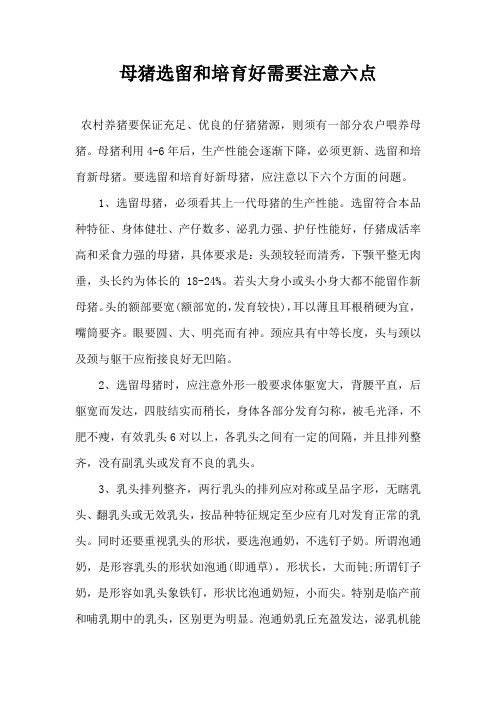 母猪选留和培育好需要注意六点

农村养猪要保证充足、优良的仔猪猪源，则须有一部分农户喂养母猪。母猪利用 4-6 年后，生产性能会逐渐下降，必须更新、选留和培育新母猪。要选留和培育好新母猪，应注意以下六个方面的问题。

1、选留母猪，必须看其上一代母猪的生产性能。选留符合本品种特征、身体健壮、产仔数多、泌乳力强、护仔性能好，仔猪成活率高和采食力强的母猪，具体要求是：头颈较轻而清秀，下颚平整无肉垂，头长约为体长的 18-24%。若头大身小或头小身大都不能留作新母猪。头的额部要宽(额部宽的，发育较快)，耳以薄且耳根稍硬为宜，嘴筒要齐。眼要圆、大、明亮而有神。颈应具有中等长度，头与颈以及颈与躯干应衔接良好无凹陷。

2、选留母猪时，应注意外形一般要求体躯宽大，背腰平直，后躯宽而发达，四肢结实而稍长，身体各部分发育匀称，被毛光泽，不肥不瘦，有效乳头 6 对以上，各乳头之间有一定的间隔，并且排列整齐，没有副乳头或发育不良的乳头。

3、乳头排列整齐，两行乳头的排列应对称或呈品字形，无瞎乳头、翻乳头或无效乳头，按品种特征规定至少应有几对发育正常的乳头。同时还要重视乳头的形状，要选泡通奶，不选钉子奶。所谓泡通奶，是形容乳头的形状如泡通(即通草)，形状长，大而钝;所谓钉子奶，是形容如乳头象铁钉，形状比泡通奶短，小而尖。特别是临产前和哺乳期中的乳头，区别更为明显。泡通奶乳丘充盈发达，泌乳机能